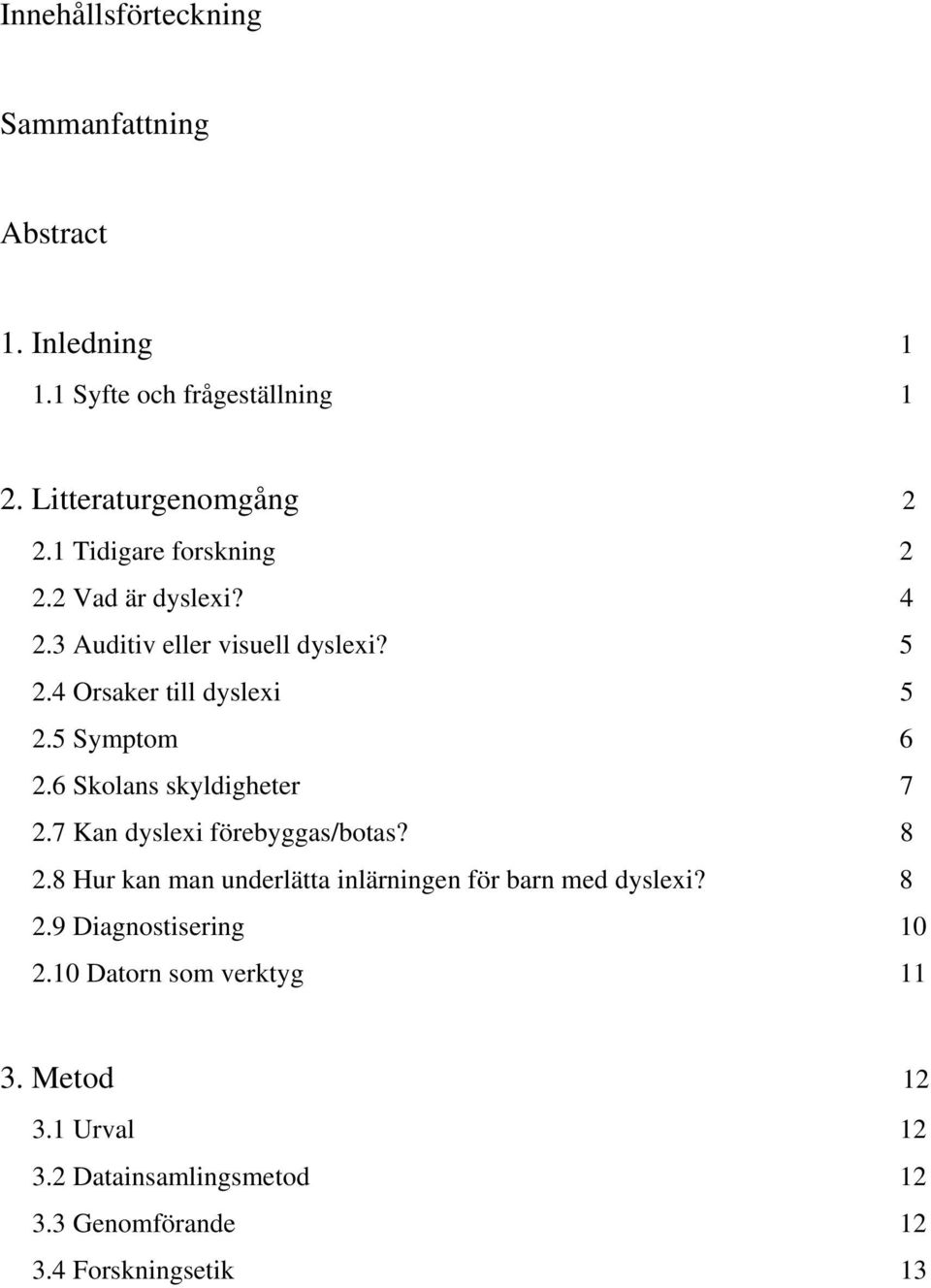 Innehållsförteckning

Sammanfattning

Abstract

1. Inledning 1

1.1 Syfte och frågeställning 1

2. Litteraturgenomgång 2

2.1 Tidigare forskning 2

2.2 Vad är dyslexi? 4

2.3 Auditiv eller visuell dyslexi? 5

2.4 Orsaker till dyslexi 5

2.5 Symptom 6

2.6 Skolans skyldigheter 7

2.7 Kan dyslexi förebyggas/botas? 8

2.8 Hur kan man underlätta inlärningen för barn med dyslexi? 8

2.9 Diagnostisering 10

2.10 Datorn som verktyg 11

3. Metod 12

3.1 Urval 12

3.2 Datainsamlingsmetod 12

3.3 Genomförande 12

3.4 Forskningsetik 13